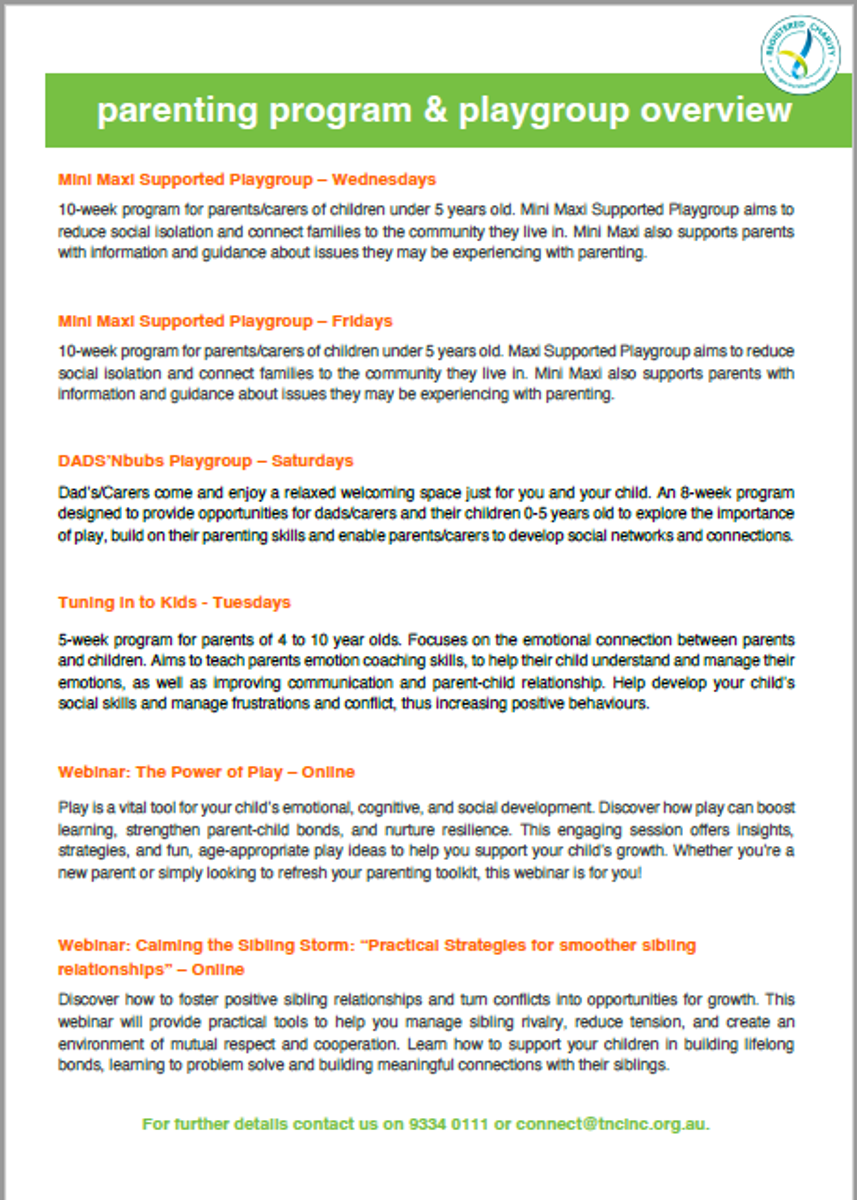 REGISTERED CHARITY

parenting program & playgroup overview

Mini Maxi Supported Playgroup – Wednesdays

10-week program for parents/carers of children under 5 years old. Mini Maxi Supported Playgroup aims to reduce social isolation and connect families to the community they live in. Mini Maxi also supports parents with information and guidance about issues they may be experiencing with parenting.

Mini Maxi Supported Playgroup – Fridays

10-week program for parents/carers of children under 5 years old. Maxi Supported Playgroup aims to reduce social isolation and connect families to the community they live in. Mini Maxi also supports parents with information and guidance about issues they may be experiencing with parenting.

DADS'Nbubs Playgroup – Saturdays

Dad's/Carers come and enjoy a relaxed welcoming space just for you and your child. An 8-week program designed to provide opportunities for dads/carers and their children 0-5 years old to explore the importance of play, build on their parenting skills and enable parents/carers to develop social networks and connections.

Tuning in to Kids - Tuesdays

5-week program for parents of 4 to 10 year olds. Focuses on the emotional connection between parents and children. Aims to teach parents emotion coaching skills, to help their child understand and manage their emotions, as well as improving communication and parent-child relationship. Help develop your child's social skills and manage frustrations and conflict, thus increasing positive behaviours.

Webinar: The Power of Play – Online

Play is a vital tool for your child's emotional, cognitive, and social development. Discover how play can boost learning, strengthen parent-child bonds, and nurture resilience. This engaging session offers insights, strategies, and fun, age-appropriate play ideas to help you support your child's growth. Whether you're a new parent or simply looking to refresh your parenting toolkit, this webinar is for you!

Webinar: Calming the Sibling Storm: "Practical Strategies for smoother sibling relationships" – Online

Discover how to foster positive sibling relationships and turn conflicts into opportunities for growth. This webinar will provide practical tools to help you manage sibling rivalry, reduce tension, and create an environment of mutual respect and cooperation. Learn how to support your children in building lifelong bonds, learning to problem solve and building meaningful connections with their siblings.

For further details contact us on 9334 0111 or connect@tncinc.org.au.